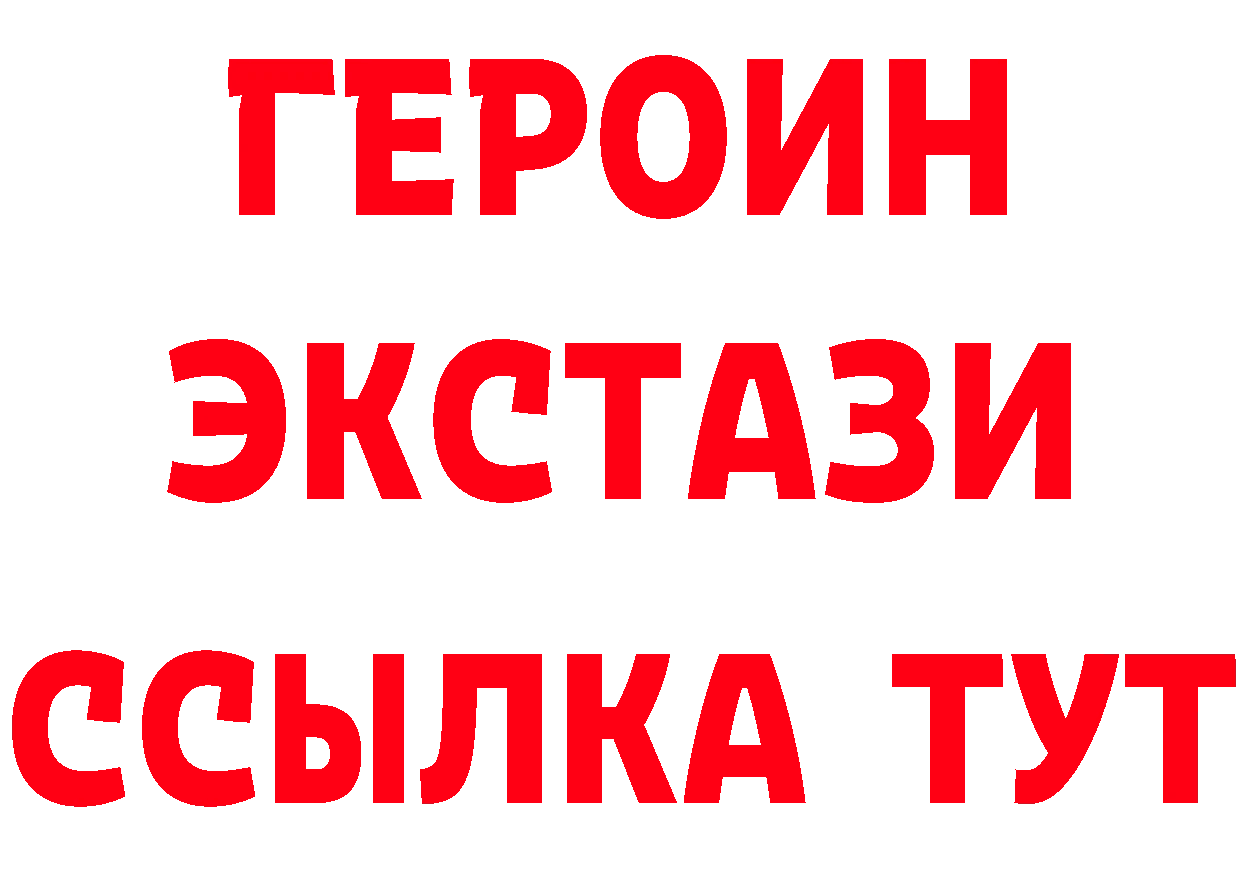 ГЕРОИН
ЭКСТАЗИ
ССЫЛКА ТУТ